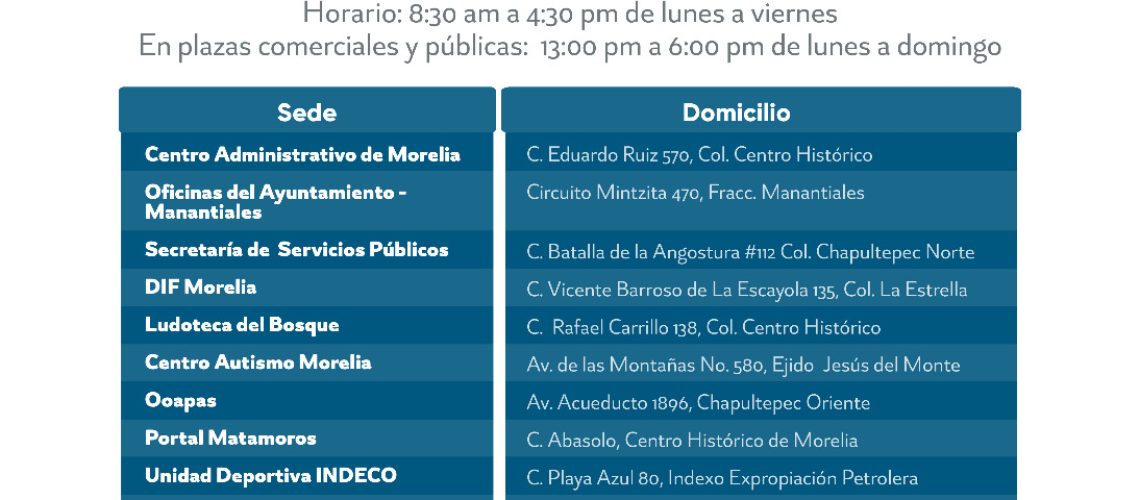 Horario: 8:30 am a 4:30 pm de lunes a viernes
En plazas comerciales y públicas: 13:00 pm a 6:00 pm de lunes a domingo

| Sede | Domicilio |
|---|---|
| Centro Administrativo de Morelia | C. Eduardo Ruiz 570, Col. Centro Histórico |
| Oficinas del Ayuntamiento - Manantiales | Circuito Mintzita 470, Fracc. Manantiales |
| Secretaría de Servicios Públicos | C. Batalla de la Angostura #112 Col. Chapultepec Norte |
| DIF Morelia | C. Vicente Barroso de La Escayola 135, Col. La Estrella |
| Ludoteca del Bosque | C. Rafael Carrillo 138, Col. Centro Histórico |
| Centro Autismo Morelia | Av. de las Montañas No. 580, Ejido Jesús del Monte |
| Ooapas | Av. Acueducto 1896, Chapultepec Oriente |
| Portal Matamoros | C. Abasolo, Centro Histórico de Morelia |
| Unidad Deportiva INDECO | C. Playa Azul 80, Indexo Expropiación Petrolera |